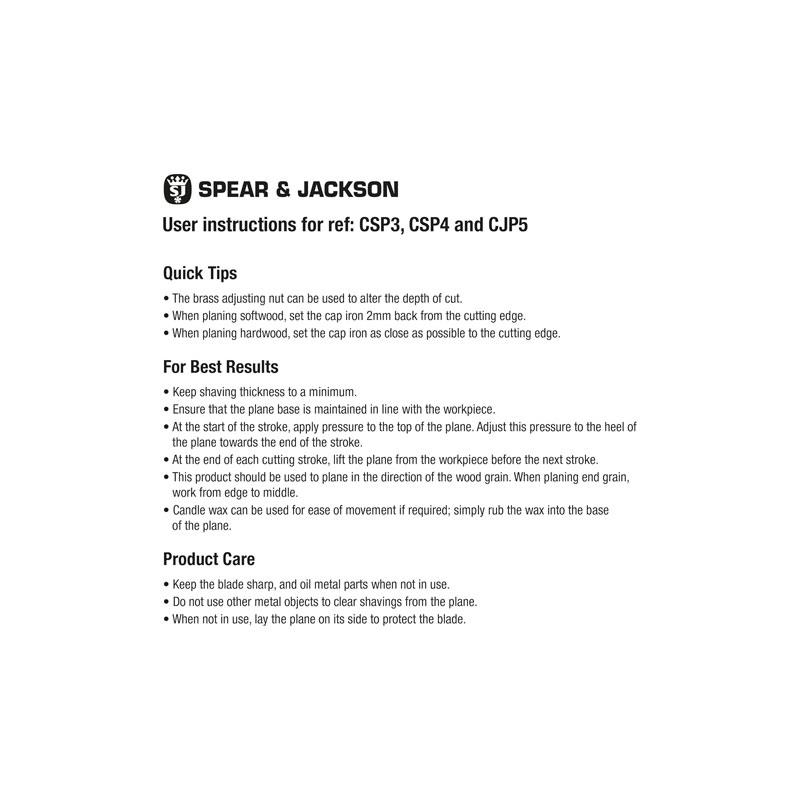 SJ SPEAR & JACKSON

User instructions for ref: CSP3, CSP4 and CJP5

Quick Tips

• The brass adjusting nut can be used to alter the depth of cut.
• When planing softwood, set the cap iron 2mm back from the cutting edge.
• When planing hardwood, set the cap iron as close as possible to the cutting edge.

For Best Results

• Keep shaving thickness to a minimum.
• Ensure that the plane base is maintained in line with the workpiece.
• At the start of the stroke, apply pressure to the top of the plane. Adjust this pressure to the heel of the plane towards the end of the stroke.
• At the end of each cutting stroke, lift the plane from the workpiece before the next stroke.
• This product should be used to plane in the direction of the wood grain. When planing end grain, work from edge to middle.
• Candle wax can be used for ease of movement if required; simply rub the wax into the base of the plane.

Product Care

• Keep the blade sharp, and oil metal parts when not in use.
• Do not use other metal objects to clear shavings from the plane.
• When not in use, lay the plane on its side to protect the blade.